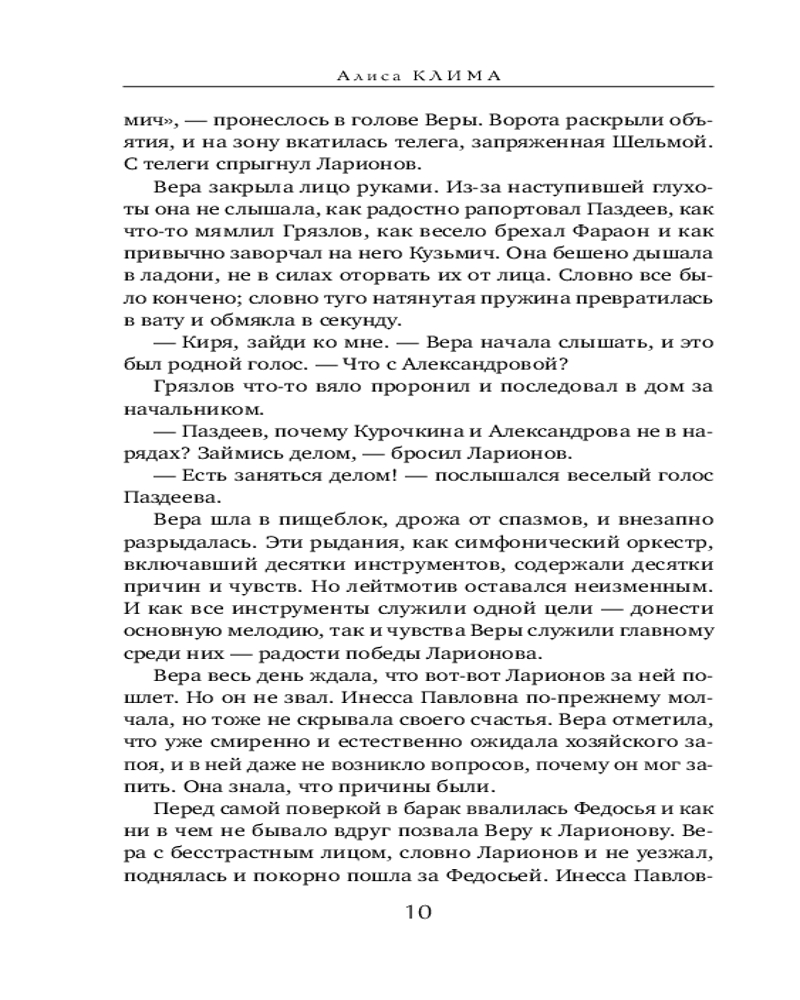 Алиса КЛИМА

мич», — пронеслось в голове Веры. Ворота раскрыли объятия, и на зону вкатилась телега, запряженная Шельмой. С телеги спрыгнул Ларионов.

Вера закрыла лицо руками. Из-за наступившей глухоты она не слышала, как радостно рапортовал Паздеев, как что-то мямлил Грязлов, как весело брехал Фараон и как привычно заворчал на него Кузьмич. Она бешено дышала в ладони, не в силах оторвать их от лица. Словно все было кончено; словно туго натянутая пружина превратилась в вату и обмякла в секунду.

— Киря, зайди ко мне. — Вера начала слышать, и это был родной голос. — Что с Александровой?

Грязлов что-то вяло проронил и последовал в дом за начальником.

— Паздеев, почему Курочкина и Александрова не в нарядах? Займись делом, — бросил Ларионов.

— Есть заняться делом! — послышался веселый голос Паздеева.

Вера шла в пищеблок, дрожа от спазмов, и внезапно разрыдалась. Эти рыдания, как симфонический оркестр, включавший десятки инструментов, содержали десятки причин и чувств. Но лейтмотив оставался неизменным. И как все инструменты служили одной цели — донести основную мелодию, так и чувства Веры служили главному среди них — радости победы Ларионова.

Вера весь день ждала, что вот-вот Ларионов за ней пошлет. Но он не звал. Инесса Павловна по-прежнему молчала, но тоже не скрывала своего счастья. Вера отметила, что уже смиренно и естественно ожидала хозяйского запоя, и в ней даже не возникло вопросов, почему он мог запить. Она знала, что причины были.

Перед самой поверкой в барак ввалилась Федосья и как ни в чем не бывало вдруг позвала Веру к Ларионову. Вера с бесстрастным лицом, словно Ларионов и не уезжал, поднялась и покорно пошла за Федосьей. Инесса Павлов-

10